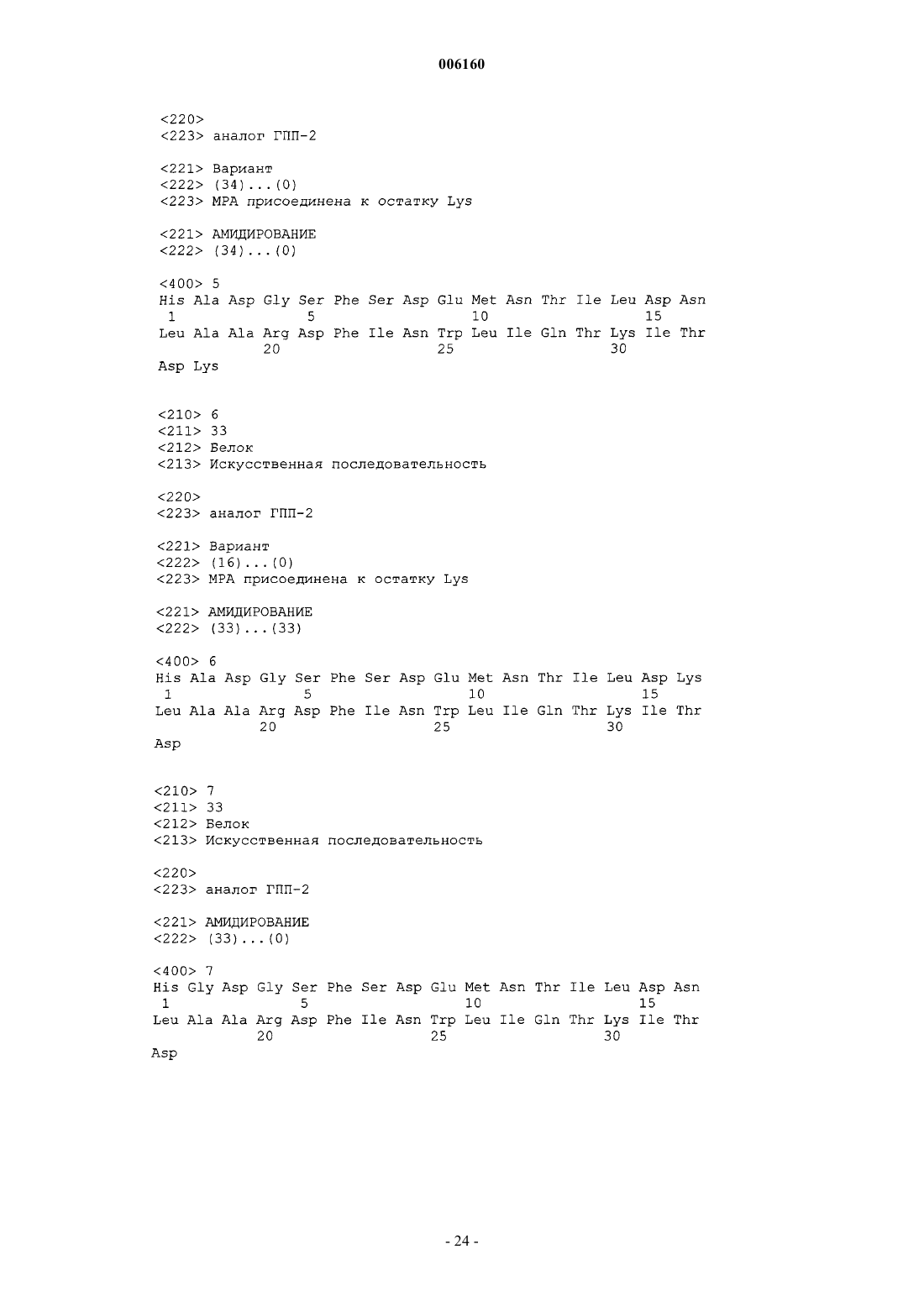 006160

<220>
<223> аналог ГПП-2

<221> Вариант
<222> (34)...(0)
<223> MPA присоединена к остатку Lys

<221> АМИДИРОВАНИЕ
<222> (34)...(0)

<400> 5
His Ala Asp Gly Ser Phe Ser Asp Glu Met Asn Thr Ile Leu Asp Asn
1 5 10 15
Leu Ala Ala Arg Asp Phe Ile Asn Trp Leu Ile Gln Thr Lys Ile Thr
20 25 30
Asp Lys

<210> 6
<211> 33
<212> Белок
<213> Искусственная последовательность

<220>
<223> аналог ГПП-2

<221> Вариант
<222> (16)...(0)
<223> MPA присоединена к остатку Lys

<221> АМИДИРОВАНИЕ
<222> (33)...(33)

<400> 6
His Ala Asp Gly Ser Phe Ser Asp Glu Met Asn Thr Ile Leu Asp Lys
1 5 10 15
Leu Ala Ala Arg Asp Phe Ile Asn Trp Leu Ile Gln Thr Lys Ile Thr
20 25 30
Asp

<210> 7
<211> 33
<212> Белок
<213> Искусственная последовательность

<220>
<223> аналог ГПП-2

<221> АМИДИРОВАНИЕ
<222> (33)...(0)

<400> 7
His Gly Asp Gly Ser Phe Ser Asp Glu Met Asn Thr Ile Leu Asp Asn
1 5 10 15
Leu Ala Ala Arg Asp Phe Ile Asn Trp Leu Ile Gln Thr Lys Ile Thr
20 25 30
Asp

- 24 -